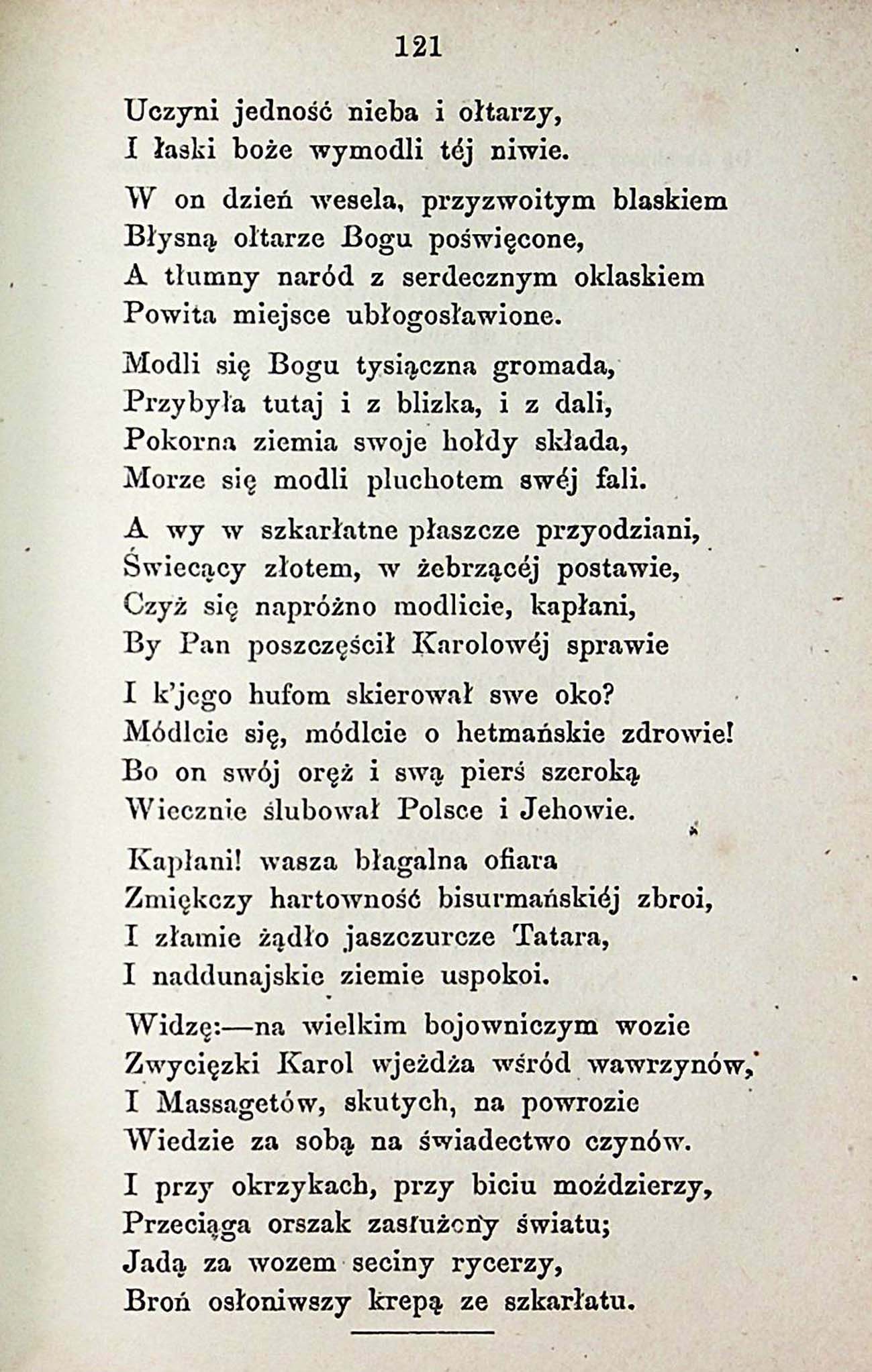 121

Uczyni jedność nieba i ołtarzy,
I łaski boże wymodli téj niwie.

W on dzień wesela, przyzwoitym blaskiem
Błysną ołtarze Bogu poświęcone,
A tłumny naród z serdecznym oklaskiem
Powita miejsce ubłogosławione.

Modli się Bogu tysiączna gromada,
Przybyła tutaj i z blizka, i z dali,
Pokorna ziemia swoje hołdy składa,
Morze się modli pluchotem swéj fali.

A wy w szkarłatne płaszcze przyodziani,
Świecący złotem, w żebrzącéj postawie,
Czyż się napróżno modlicie, kapłani,
By Pan poszczęścił Karolowéj sprawie

I k'jego hufom skierował swe oko?
Módlcie się, módlcie o hetmańskie zdrowie!
Bo on swój oręż i swą pierś szeroką
Wiecznie ślubował Polsce i Jehowie.

Kapłani! wasza błagalna ofiara
Zmiękczy hartowność bisurmańskiéj zbroi,
I złamie żądło jaszczurcze Tatara,
I naddunajskie ziemie uspokoi.

Widzę:—na wielkim bojowniczym wozie
Zwycięzki Karol wjeżdża wśród wawrzynów,
I Massagetów, skutych, na powrozie
Wiedzie za sobą na świadectwo czynów.

I przy okrzykach, przy biciu moździerzy,
Przeciąga orszak zasłużony światu;
Jadą za wozem seciny rycerzy,
Broń osłoniwszy krepą ze szkarłatu.